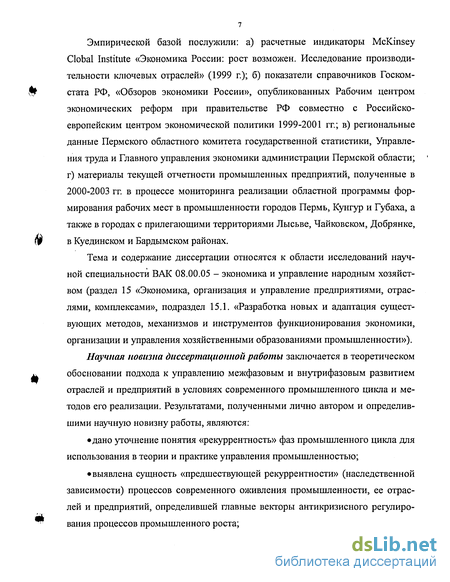 7

Эмпирической базой послужили: а) расчетные индикаторы McKinsey Clobal Institute «Экономика России: рост возможен. Исследование производительности ключевых отраслей» (1999 г.); б) показатели справочников Госкомстата РФ, «Обзоров экономики России», опубликованных Рабочим центром экономических реформ при правительстве РФ совместно с Российско-европейским центром экономической политики 1999-2001 гг.; в) региональные данные Пермского областного комитета государственной статистики, Управления труда и Главного управления экономики администрации Пермской области; г) материалы текущей отчетности промышленных предприятий, полученные в 2000-2003 гг. в процессе мониторинга реализации областной программы формирования рабочих мест в промышленности городов Пермь, Кунгур и Губаха, а также в городах с прилегающими территориями Лысьве, Чайковском, Добрянке, в Куединском и Бардымском районах.

Тема и содержание диссертации относятся к области исследований научной специальности ВАК 08.00.05 – экономика и управление народным хозяйством (раздел 15 «Экономика, организация и управление предприятиями, отраслями, комплексами», подраздел 15.1. «Разработка новых и адаптация существующих методов, механизмов и инструментов функционирования экономики, организации и управления хозяйственными образованиями промышленности»).

Научная новизна диссертационной работы заключается в теоретическом обосновании подхода к управлению межфазовым и внутрифазовым развитием отраслей и предприятий в условиях современного промышленного цикла и методов его реализации. Результатами, полученными лично автором и определившими научную новизну работы, являются:

•дано уточнение понятия «рекуррентность» фаз промышленного цикла для использования в теории и практике управления промышленностью;

•выявлена сущность «предшествующей рекуррентности» (наследственной зависимости) процессов современного оживления промышленности, ее отраслей и предприятий, определившей главные векторы антикризисного регулирования процессов промышленного роста;

dsLib.net
библиотека диссертаций